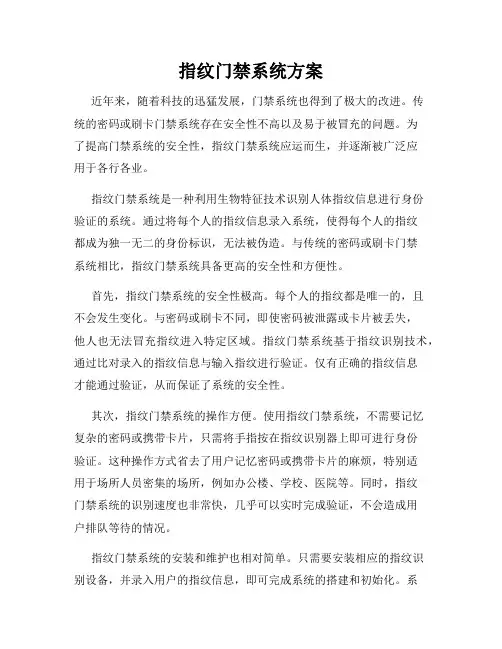 指纹门禁系统方案

近年来，随着科技的迅猛发展，门禁系统也得到了极大的改进。传统的密码或刷卡门禁系统存在安全性不高以及易于被冒充的问题。为了提高门禁系统的安全性，指纹门禁系统应运而生，并逐渐被广泛应用于各行各业。

指纹门禁系统是一种利用生物特征技术识别人体指纹信息进行身份验证的系统。通过将每个人的指纹信息录入系统，使得每个人的指纹都成为独一无二的身份标识，无法被伪造。与传统的密码或刷卡门禁系统相比，指纹门禁系统具备更高的安全性和方便性。

首先，指纹门禁系统的安全性极高。每个人的指纹都是唯一的，且不会发生变化。与密码或刷卡不同，即使密码被泄露或卡片被丢失，他人也无法冒充指纹进入特定区域。指纹门禁系统基于指纹识别技术，通过比对录入的指纹信息与输入指纹进行验证。仅有正确的指纹信息才能通过验证，从而保证了系统的安全性。

其次，指纹门禁系统的操作方便。使用指纹门禁系统，不需要记忆复杂的密码或携带卡片，只需将手指按在指纹识别器上即可进行身份验证。这种操作方式省去了用户记忆密码或携带卡片的麻烦，特别适用于场所人员密集的场所，例如办公楼、学校、医院等。同时，指纹门禁系统的识别速度也非常快，几乎可以实时完成验证，不会造成用户排队等待的情况。

指纹门禁系统的安装和维护也相对简单。只需要安装相应的指纹识别设备，并录入用户的指纹信息，即可完成系统的搭建和初始化。系